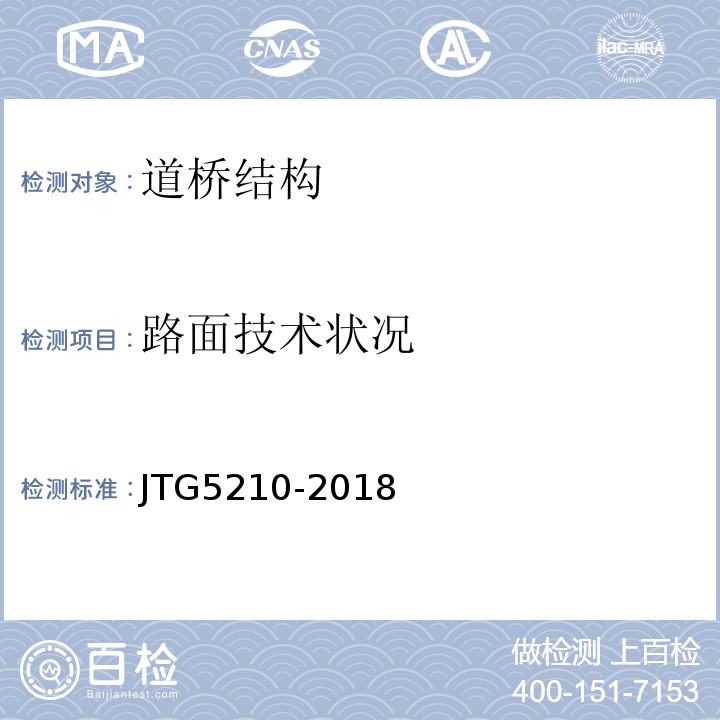 MA
CNAS
AL
ilac-MRA

检测对象：道桥结构

检测项目：路面技术状况

检测标准：JTG5210-2018

百检
Baijiantest.com
做检测 上百检
400-151-7153